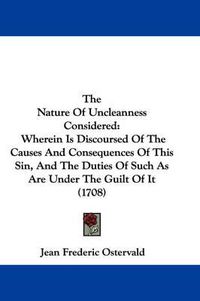 The
Nature Of Uncleanness
Considered:
Wherein Is Discoursed Of The Causes And Consequences Of This Sin, And The Duties Of Such As Are Under The Guilt Of It
(1708)

Jean Frederic Ostervald